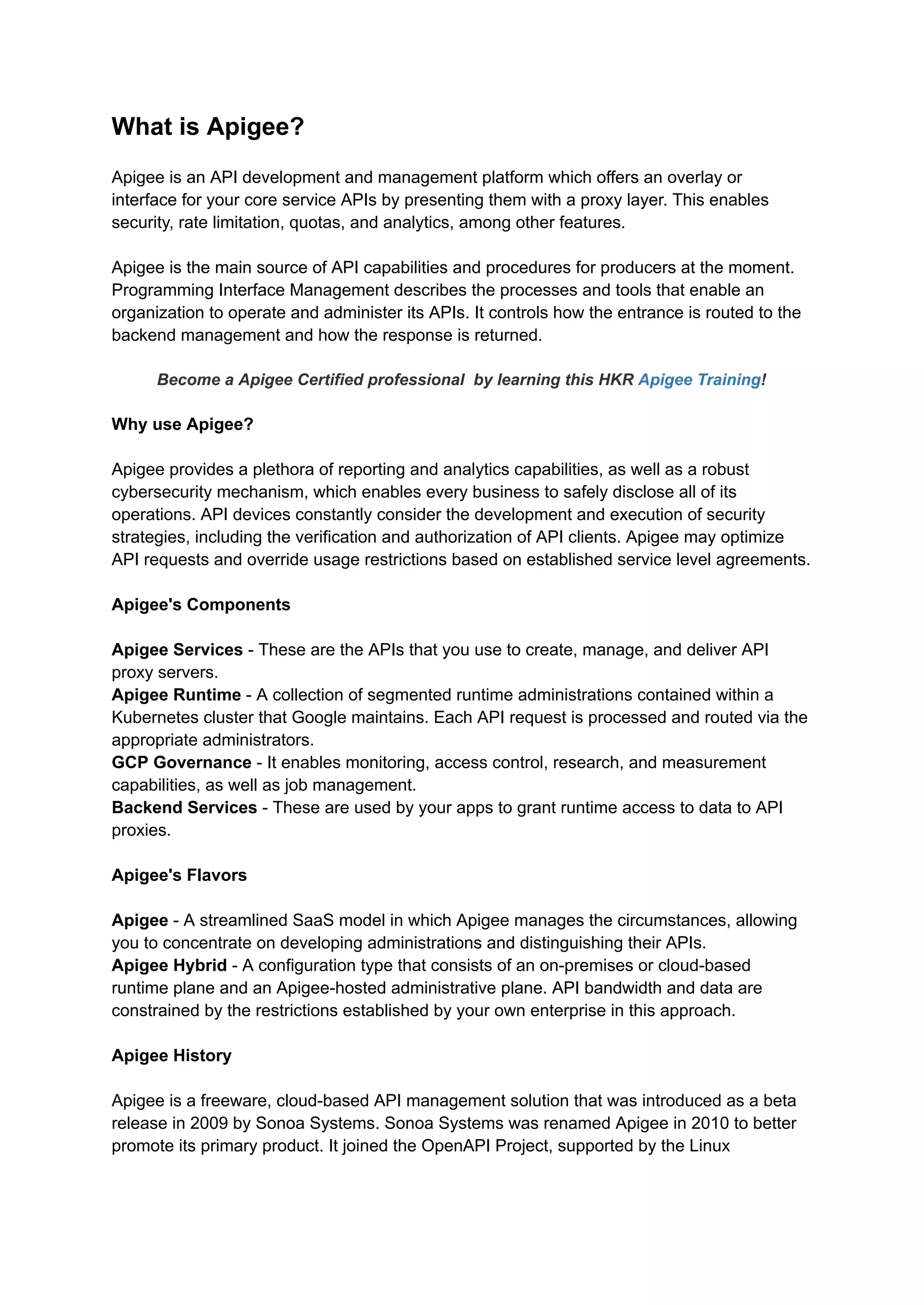 What is Apigee?

Apigee is an API development and management platform which offers an overlay or interface for your core service APIs by presenting them with a proxy layer. This enables security, rate limitation, quotas, and analytics, among other features.

Apigee is the main source of API capabilities and procedures for producers at the moment. Programming Interface Management describes the processes and tools that enable an organization to operate and administer its APIs. It controls how the entrance is routed to the backend management and how the response is returned.

Become a Apigee Certified professional by learning this HKR Apigee Training!

Why use Apigee?

Apigee provides a plethora of reporting and analytics capabilities, as well as a robust cybersecurity mechanism, which enables every business to safely disclose all of its operations. API devices constantly consider the development and execution of security strategies, including the verification and authorization of API clients. Apigee may optimize API requests and override usage restrictions based on established service level agreements.

Apigee's Components

Apigee Services - These are the APIs that you use to create, manage, and deliver API proxy servers.
Apigee Runtime - A collection of segmented runtime administrations contained within a Kubernetes cluster that Google maintains. Each API request is processed and routed via the appropriate administrators.
GCP Governance - It enables monitoring, access control, research, and measurement capabilities, as well as job management.
Backend Services - These are used by your apps to grant runtime access to data to API proxies.

Apigee's Flavors

Apigee - A streamlined SaaS model in which Apigee manages the circumstances, allowing you to concentrate on developing administrations and distinguishing their APIs.
Apigee Hybrid - A configuration type that consists of an on-premises or cloud-based runtime plane and an Apigee-hosted administrative plane. API bandwidth and data are constrained by the restrictions established by your own enterprise in this approach.

Apigee History

Apigee is a freeware, cloud-based API management solution that was introduced as a beta release in 2009 by Sonoa Systems. Sonoa Systems was renamed Apigee in 2010 to better promote its primary product. It joined the OpenAPI Project, supported by the Linux